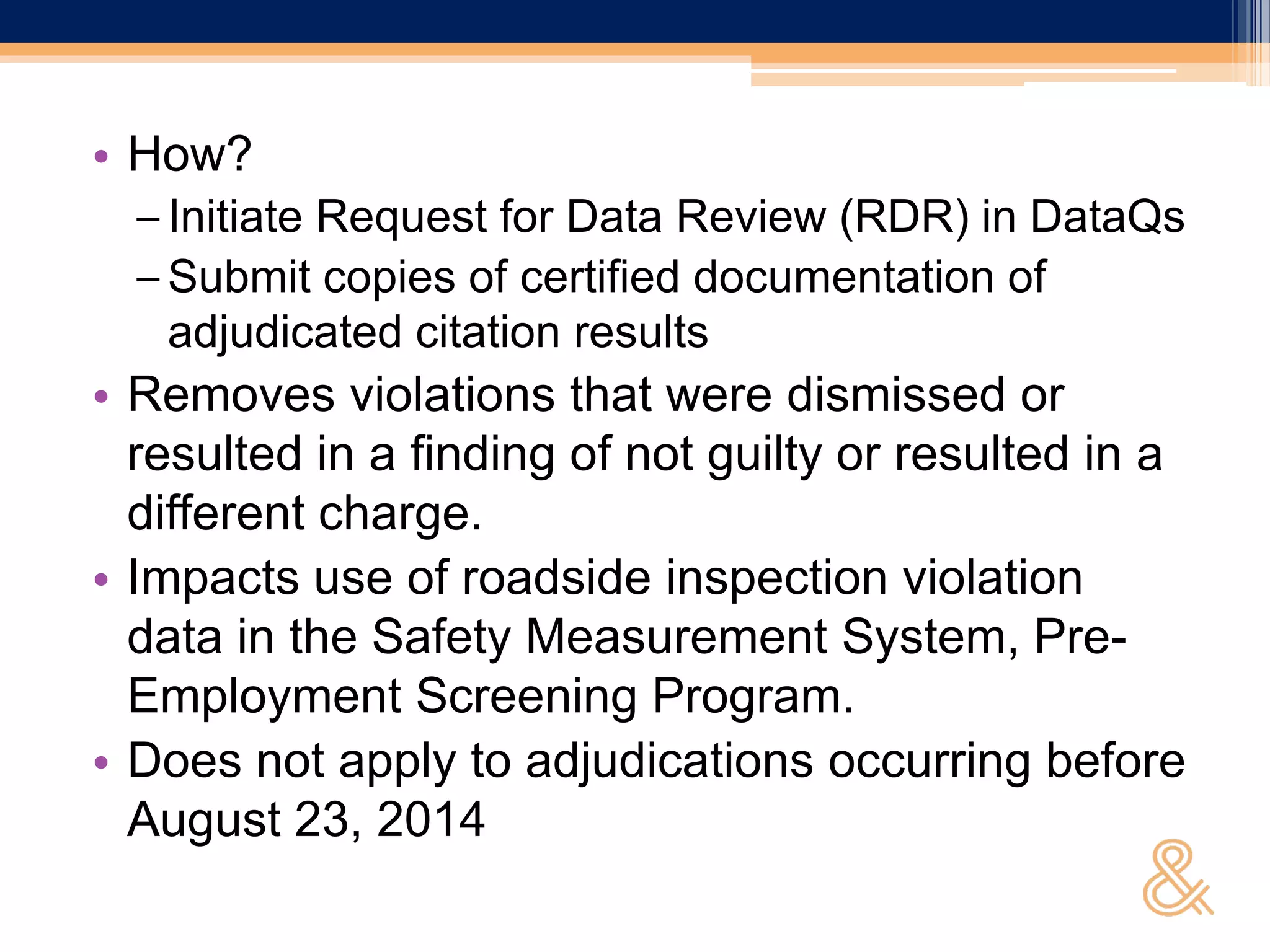 • How?
– Initiate Request for Data Review (RDR) in DataQs
– Submit copies of certified documentation of adjudicated citation results
• Removes violations that were dismissed or resulted in a finding of not guilty or resulted in a different charge.
• Impacts use of roadside inspection violation data in the Safety Measurement System, Pre-Employment Screening Program.
• Does not apply to adjudications occurring before August 23, 2014

&